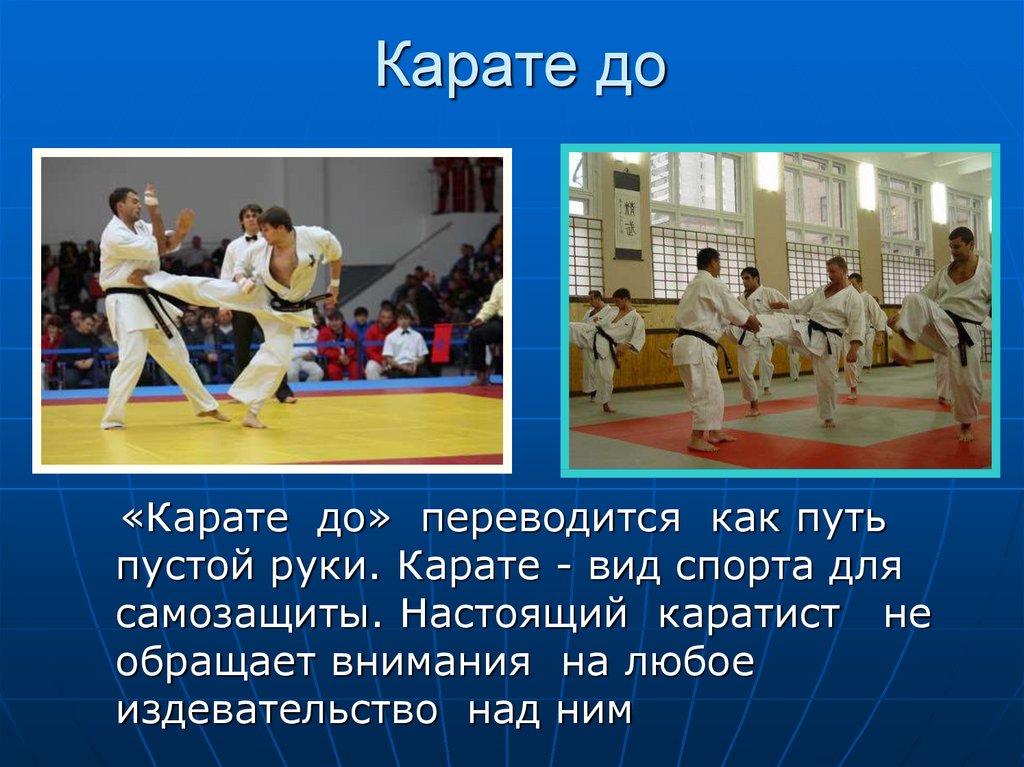 Карате до

«Карате до» переводится как путь пустой руки. Карате - вид спорта для самозащиты. Настоящий каратист не обращает внимания на любое издевательство над ним